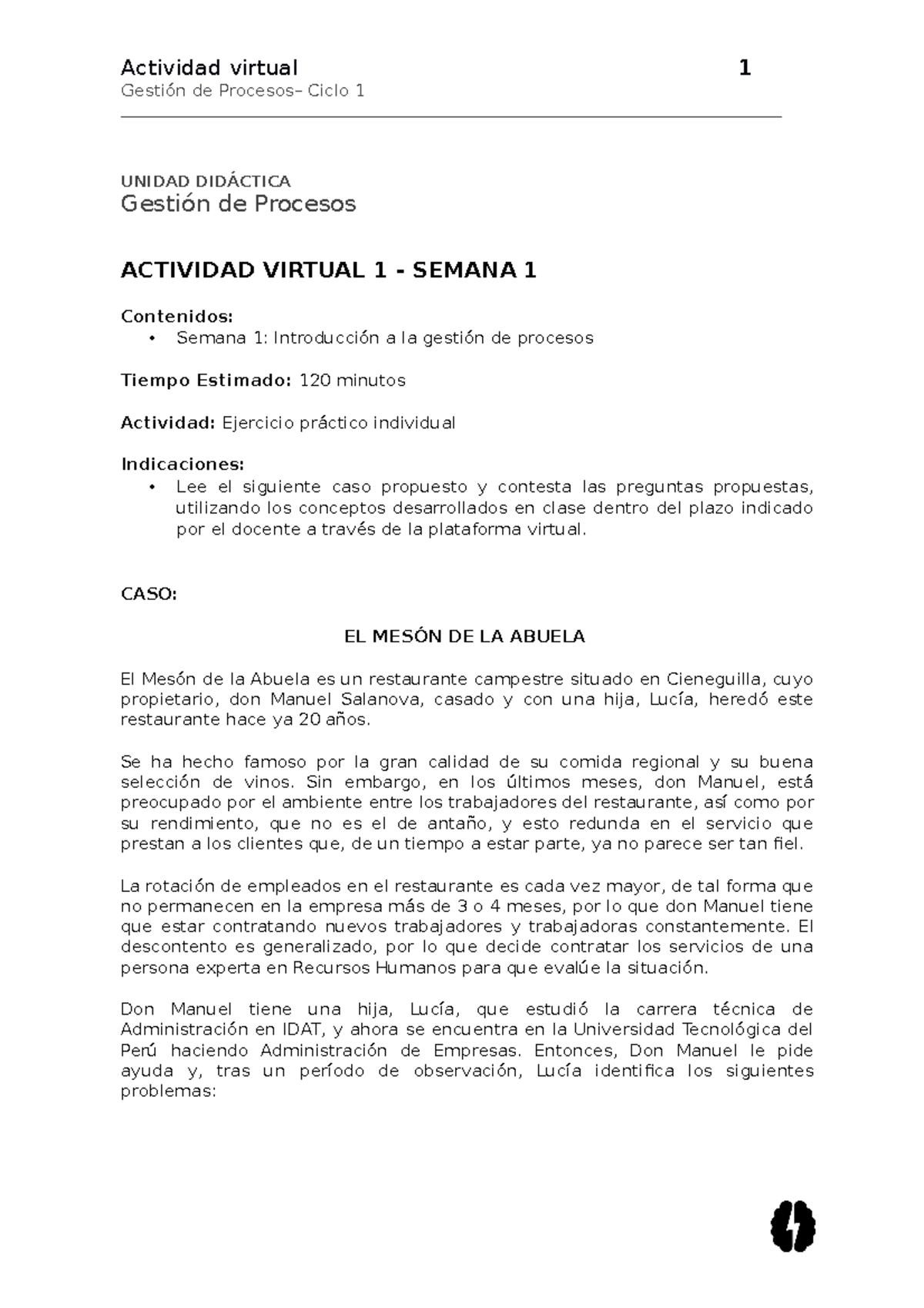 Actividad virtual 1
Gestión de Procesos– Ciclo 1

UNIDAD DIDÁCTICA
Gestión de Procesos

ACTIVIDAD VIRTUAL 1 - SEMANA 1

Contenidos:
• Semana 1: Introducción a la gestión de procesos

Tiempo Estimado: 120 minutos

Actividad: Ejercicio práctico individual

Indicaciones:
• Lee el siguiente caso propuesto y contesta las preguntas propuestas, utilizando los conceptos desarrollados en clase dentro del plazo indicado por el docente a través de la plataforma virtual.

CASO:

EL MESÓN DE LA ABUELA

El Mesón de la Abuela es un restaurante campestre situado en Cieneguilla, cuyo propietario, don Manuel Salanova, casado y con una hija, Lucía, heredó este restaurante hace ya 20 años.

Se ha hecho famoso por la gran calidad de su comida regional y su buena selección de vinos. Sin embargo, en los últimos meses, don Manuel, está preocupado por el ambiente entre los trabajadores del restaurante, así como por su rendimiento, que no es el de antaño, y esto redunda en el servicio que prestan a los clientes que, de un tiempo a estar parte, ya no parece ser tan fiel.

La rotación de empleados en el restaurante es cada vez mayor, de tal forma que no permanecen en la empresa más de 3 o 4 meses, por lo que don Manuel tiene que estar contratando nuevos trabajadores y trabajadoras constantemente. El descontento es generalizado, por lo que decide contratar los servicios de una persona experta en Recursos Humanos para que evalúe la situación.

Don Manuel tiene una hija, Lucía, que estudió la carrera técnica de Administración en IDAT, y ahora se encuentra en la Universidad Tecnológica del Perú haciendo Administración de Empresas. Entonces, Don Manuel le pide ayuda y, tras un período de observación, Lucía identifica los siguientes problemas: